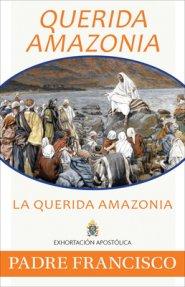 QUERIDA AMAZONIA

LA QUERIDA AMAZONIA

EXHORTACIÓN APOSTÓLICA

PADRE FRANCISCO